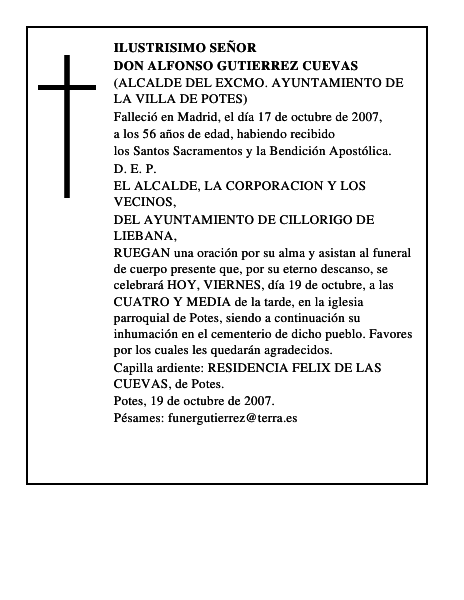 ILUSTRISIMO SEÑOR
DON ALFONSO GUTIERREZ CUEVAS
(ALCALDE DEL EXCMO. AYUNTAMIENTO DE LA VILLA DE POTES)
Falleció en Madrid, el día 17 de octubre de 2007, a los 56 años de edad, habiendo recibido los Santos Sacramentos y la Bendición Apostólica.
D. E. P.
EL ALCALDE, LA CORPORACION Y LOS VECINOS,
DEL AYUNTAMIENTO DE CILLORIGO DE LIEBANA,
RUEGAN una oración por su alma y asistan al funeral de cuerpo presente que, por su eterno descanso, se celebrará HOY, VIERNES, día 19 de octubre, a las CUATRO Y MEDIA de la tarde, en la iglesia parroquial de Potes, siendo a continuación su inhumación en el cementerio de dicho pueblo. Favores por los cuales les quedarán agradecidos.
Capilla ardiente: RESIDENCIA FELIX DE LAS CUEVAS, de Potes.
Potes, 19 de octubre de 2007.
Pésames: funergutierrez@terra.es